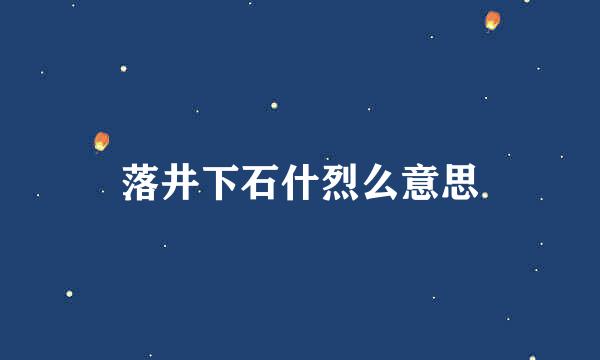 落井下石什烈么意思